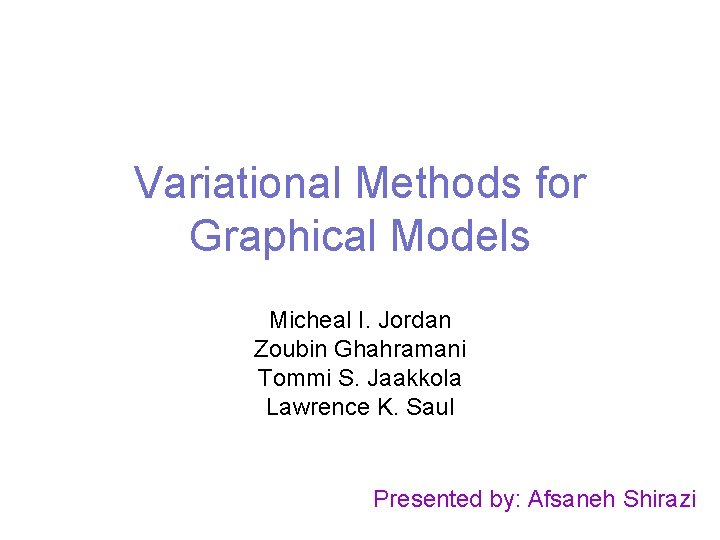 Variational Methods for Graphical Models

Micheal I. Jordan
Zoubin Ghahramani
Tommi S. Jaakkola
Lawrence K. Saul

Presented by: Afsaneh Shirazi